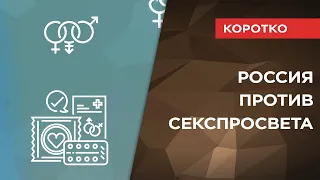 КОРОТКО

РОССИЯ ПРОТИВ СЕКСПРОСВЕТА